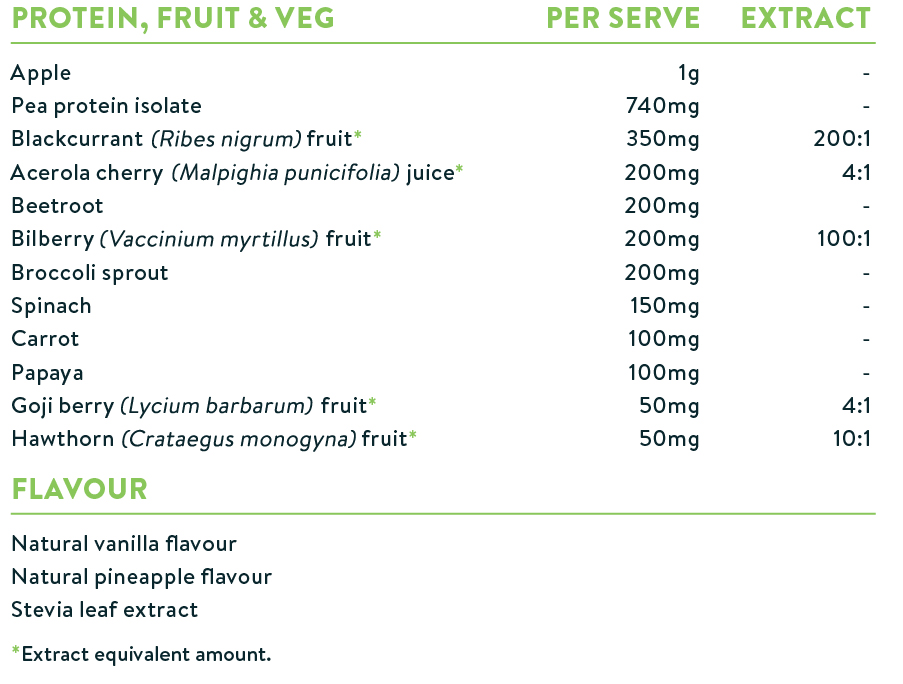 | PROTEIN, FRUIT & VEG | PER SERVE | EXTRACT |
|---|---|---|
| Apple | 1g | - |
| Pea protein isolate | 740mg | - |
| Blackcurrant (Ribes nigrum) fruit* | 350mg | 200:1 |
| Acerola cherry (Malpighia punicifolia) juice* | 200mg | 4:1 |
| Beetroot | 200mg | - |
| Bilberry (Vaccinium myrtillus) fruit* | 200mg | 100:1 |
| Broccoli sprout | 200mg | - |
| Spinach | 150mg | - |
| Carrot | 100mg | - |
| Papaya | 100mg | - |
| Goji berry (Lycium barbarum) fruit* | 50mg | 4:1 |
| Hawthorn (Crataegus monogyna) fruit* | 50mg | 10:1 |

FLAVOUR

Natural vanilla flavour
Natural pineapple flavour
Stevia leaf extract

*Extract equivalent amount.